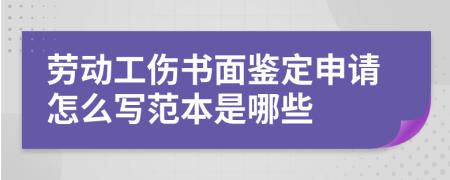 劳动工伤书面鉴定申请怎么写范本是哪些